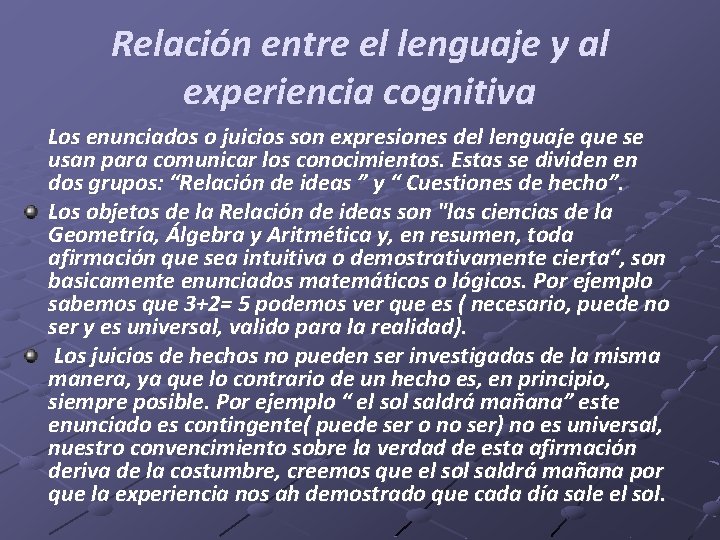 Relación entre el lenguaje y al experiencia cognitiva

Los enunciados o juicios son expresiones del lenguaje que se usan para comunicar los conocimientos. Estas se dividen en dos grupos: “Relación de ideas ” y “ Cuestiones de hecho”.

Los objetos de la Relación de ideas son "las ciencias de la Geometría, Álgebra y Aritmética y, en resumen, toda afirmación que sea intuitiva o demostrativamente cierta“, son basicamente enunciados matemáticos o lógicos. Por ejemplo sabemos que 3+2= 5 podemos ver que es ( necesario, puede no ser y es universal, valido para la realidad).

Los juicios de hechos no pueden ser investigadas de la misma manera, ya que lo contrario de un hecho es, en principio, siempre posible. Por ejemplo “ el sol saldrá mañana” este enunciado es contingente( puede ser o no ser) no es universal, nuestro convencimiento sobre la verdad de esta afirmación deriva de la costumbre, creemos que el sol saldrá mañana por que la experiencia nos ah demostrado que cada día sale el sol.